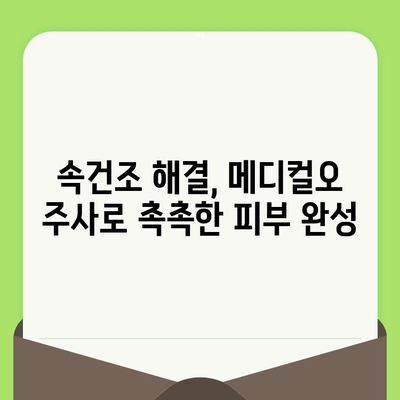 속건조 해결, 메디컬오
주사로 촉촉한 피부 완성